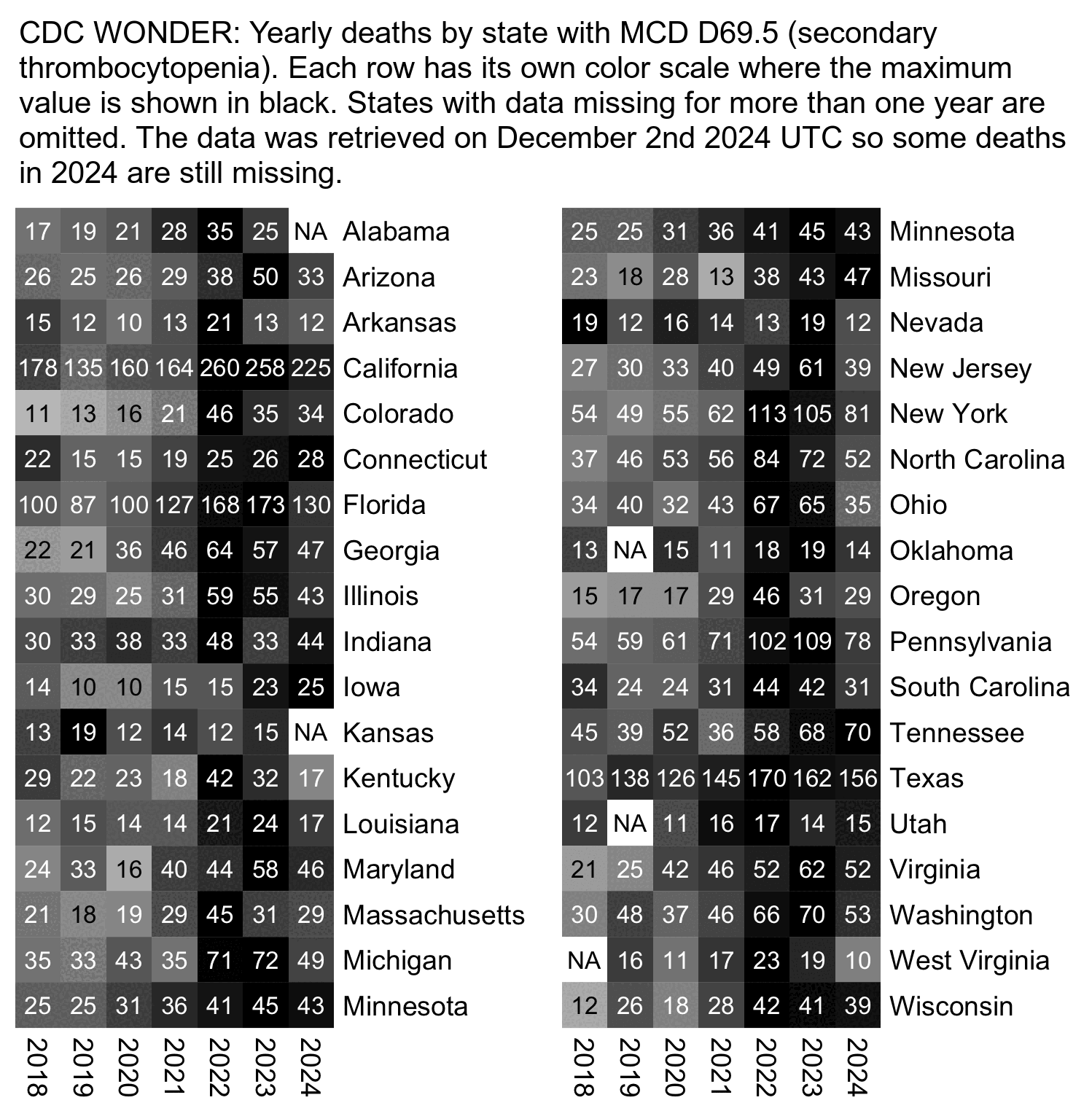 CDC WONDER: Yearly deaths by state with MCD D69.5 (secondary thrombocytopenia). Each row has its own color scale where the maximum value is shown in black. States with data missing for more than one year are omitted. The data was retrieved on December 2nd 2024 UTC so some deaths in 2024 are still missing.

| 2018 | 2019 | 2020 | 2021 | 2022 | 2023 | 2024 | |
|---|---|---|---|---|---|---|---|
| 17 | 19 | 21 | 28 | 35 | 25 | NA | Alabama |
| 26 | 25 | 26 | 29 | 38 | 50 | 33 | Arizona |
| 15 | 12 | 10 | 13 | 21 | 13 | 12 | Arkansas |
| 178 | 135 | 160 | 164 | 260 | 258 | 225 | California |
| 11 | 13 | 16 | 21 | 46 | 35 | 34 | Colorado |
| 22 | 15 | 15 | 19 | 25 | 26 | 28 | Connecticut |
| 100 | 87 | 100 | 127 | 168 | 173 | 130 | Florida |
| 22 | 21 | 36 | 46 | 64 | 57 | 47 | Georgia |
| 30 | 29 | 25 | 31 | 59 | 55 | 43 | Illinois |
| 30 | 33 | 38 | 33 | 48 | 33 | 44 | Indiana |
| 14 | 10 | 10 | 15 | 15 | 23 | 25 | Iowa |
| 13 | 19 | 12 | 14 | 12 | 15 | NA | Kansas |
| 29 | 22 | 23 | 18 | 42 | 32 | 17 | Kentucky |
| 12 | 15 | 14 | 14 | 21 | 24 | 17 | Louisiana |
| 24 | 33 | 16 | 40 | 44 | 58 | 46 | Maryland |
| 21 | 18 | 19 | 29 | 45 | 31 | 29 | Massachusetts |
| 35 | 33 | 43 | 35 | 71 | 72 | 49 | Michigan |
| 25 | 25 | 31 | 36 | 41 | 45 | 43 | Minnesota |

| 2018 | 2019 | 2020 | 2021 | 2022 | 2023 | 2024 | |
|---|---|---|---|---|---|---|---|
| 25 | 25 | 31 | 36 | 41 | 45 | 43 | Minnesota |
| 23 | 18 | 28 | 13 | 38 | 43 | 47 | Missouri |
| 19 | 12 | 16 | 14 | 13 | 19 | 12 | Nevada |
| 27 | 30 | 33 | 40 | 49 | 61 | 39 | New Jersey |
| 54 | 49 | 55 | 62 | 113 | 105 | 81 | New York |
| 37 | 46 | 53 | 56 | 84 | 72 | 52 | North Carolina |
| 34 | 40 | 32 | 43 | 67 | 65 | 35 | Ohio |
| 13 | NA | 15 | 11 | 18 | 19 | 14 | Oklahoma |
| 15 | 17 | 17 | 29 | 46 | 31 | 29 | Oregon |
| 54 | 59 | 61 | 71 | 102 | 109 | 78 | Pennsylvania |
| 34 | 24 | 24 | 31 | 44 | 42 | 31 | South Carolina |
| 45 | 39 | 52 | 36 | 58 | 68 | 70 | Tennessee |
| 103 | 138 | 126 | 145 | 170 | 162 | 156 | Texas |
| 12 | NA | 11 | 16 | 17 | 14 | 15 | Utah |
| 21 | 25 | 42 | 46 | 52 | 62 | 52 | Virginia |
| 30 | 48 | 37 | 46 | 66 | 70 | 53 | Washington |
| NA | 16 | 11 | 17 | 23 | 19 | 10 | West Virginia |
| 12 | 26 | 18 | 28 | 42 | 41 | 39 | Wisconsin |